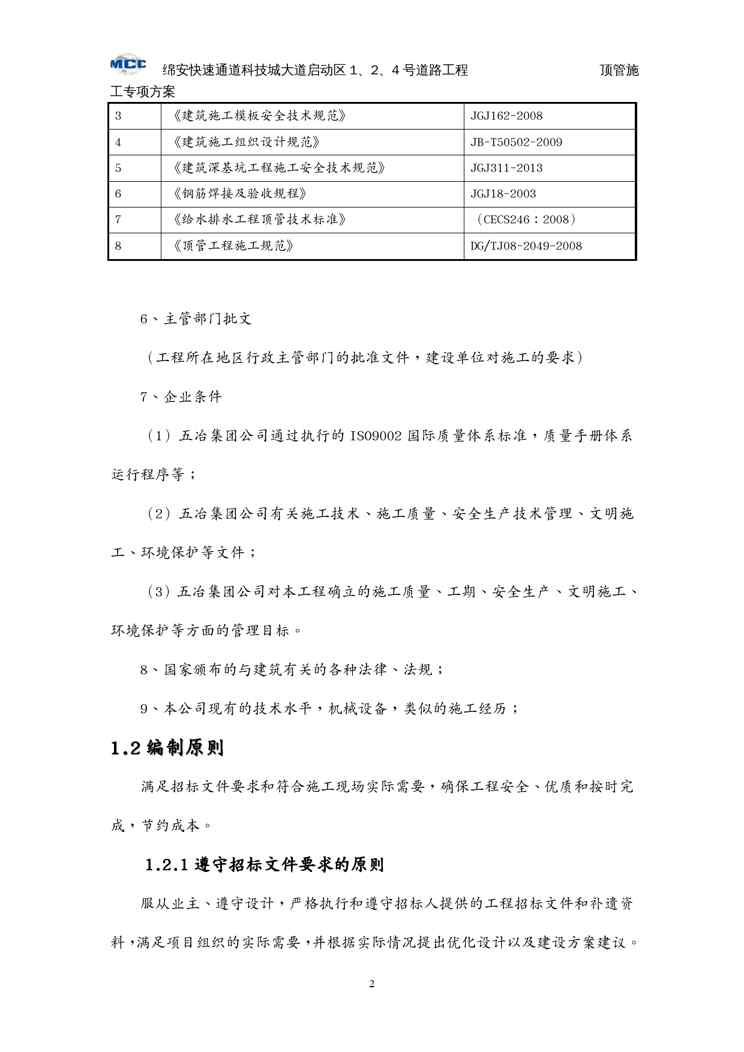 MCC 绵安快速通道科技城大道启动区 1、2、4 号道路工程 顶管施工专项方案

| 3 | 《建筑施工模板安全技术规范》 | JGJ162-2008 |
|---|---|---|
| 4 | 《建筑施工组织设计规范》 | JB-T50502-2009 |
| 5 | 《建筑深基坑工程施工安全技术规范》 | JGJ311-2013 |
| 6 | 《钢筋焊接及验收规程》 | JGJ18-2003 |
| 7 | 《给水排水工程顶管技术标准》 | （CECS246：2008） |
| 8 | 《顶管工程施工规范》 | DG/TJ08-2049-2008 |

6、主管部门批文

（工程所在地区行政主管部门的批准文件，建设单位对施工的要求）

7、企业条件

（1）五冶集团公司通过执行的 ISO9002 国际质量体系标准，质量手册体系运行程序等；

（2）五冶集团公司有关施工技术、施工质量、安全生产技术管理、文明施工、环境保护等文件；

（3）五冶集团公司对本工程确立的施工质量、工期、安全生产、文明施工、环境保护等方面的管理目标。

8、国家颁布的与建筑有关的各种法律、法规；

9、本公司现有的技术水平，机械设备，类似的施工经历；

1.2 编制原则

满足招标文件要求和符合施工现场实际需要，确保工程安全、优质和按时完成，节约成本。

1.2.1 遵守招标文件要求的原则

服从业主、遵守设计，严格执行和遵守招标人提供的工程招标文件和补遗资料，满足项目组织的实际需要，并根据实际情况提出优化设计以及建设方案建议。

2